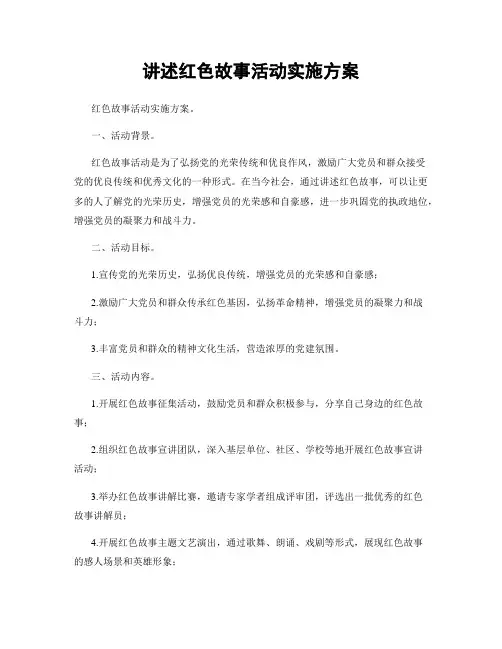 讲述红色故事活动实施方案

红色故事活动实施方案。

一、活动背景。

红色故事活动是为了弘扬党的光荣传统和优良作风，激励广大党员和群众接受党的优良传统和优秀文化的一种形式。在当今社会，通过讲述红色故事，可以让更多的人了解党的光荣历史，增强党员的光荣感和自豪感，进一步巩固党的执政地位，增强党员的凝聚力和战斗力。

二、活动目标。

1.宣传党的光荣历史，弘扬优良传统，增强党员的光荣感和自豪感；

2.激励广大党员和群众传承红色基因，弘扬革命精神，增强党员的凝聚力和战斗力；

3.丰富党员和群众的精神文化生活，营造浓厚的党建氛围。

三、活动内容。

1.开展红色故事征集活动，鼓励党员和群众积极参与，分享自己身边的红色故事；

2.组织红色故事宣讲团队，深入基层单位、社区、学校等地开展红色故事宣讲活动；

3.举办红色故事讲解比赛，邀请专家学者组成评审团，评选出一批优秀的红色故事讲解员；

4.开展红色故事主题文艺演出，通过歌舞、朗诵、戏剧等形式，展现红色故事的感人场景和英雄形象；